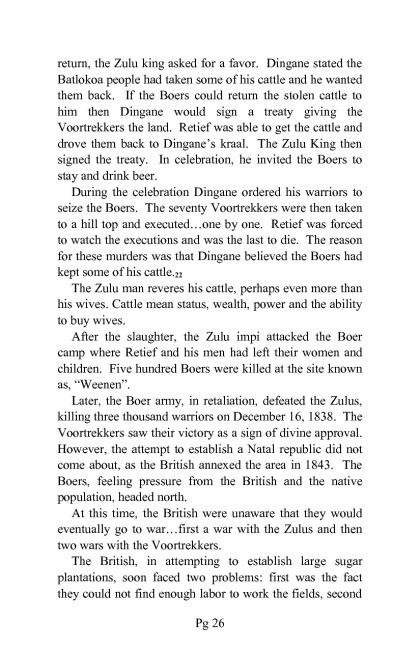 return, the Zulu king asked for a favor. Dingane stated the Batlokoa people had taken some of his cattle and he wanted them back. If the Boers could return the stolen cattle to him then Dingane would sign a treaty giving the Voortrekkers the land. Retief was able to get the cattle and drove them back to Dingane's kraal. The Zulu King then signed the treaty. In celebration, he invited the Boers to stay and drink beer.

During the celebration Dingane ordered his warriors to seize the Boers. The seventy Voortrekkers were then taken to a hill top and executed…one by one. Retief was forced to watch the executions and was the last to die. The reason for these murders was that Dingane believed the Boers had kept some of his cattle.$_{22}$

The Zulu man reveres his cattle, perhaps even more than his wives. Cattle mean status, wealth, power and the ability to buy wives.

After the slaughter, the Zulu impi attacked the Boer camp where Retief and his men had left their women and children. Five hundred Boers were killed at the site known as, "Weenen".

Later, the Boer army, in retaliation, defeated the Zulus, killing three thousand warriors on December 16, 1838. The Voortrekkers saw their victory as a sign of divine approval. However, the attempt to establish a Natal republic did not come about, as the British annexed the area in 1843. The Boers, feeling pressure from the British and the native population, headed north.

At this time, the British were unaware that they would eventually go to war…first a war with the Zulus and then two wars with the Voortrekkers.

The British, in attempting to establish large sugar plantations, soon faced two problems: first was the fact they could not find enough labor to work the fields, second

Pg 26